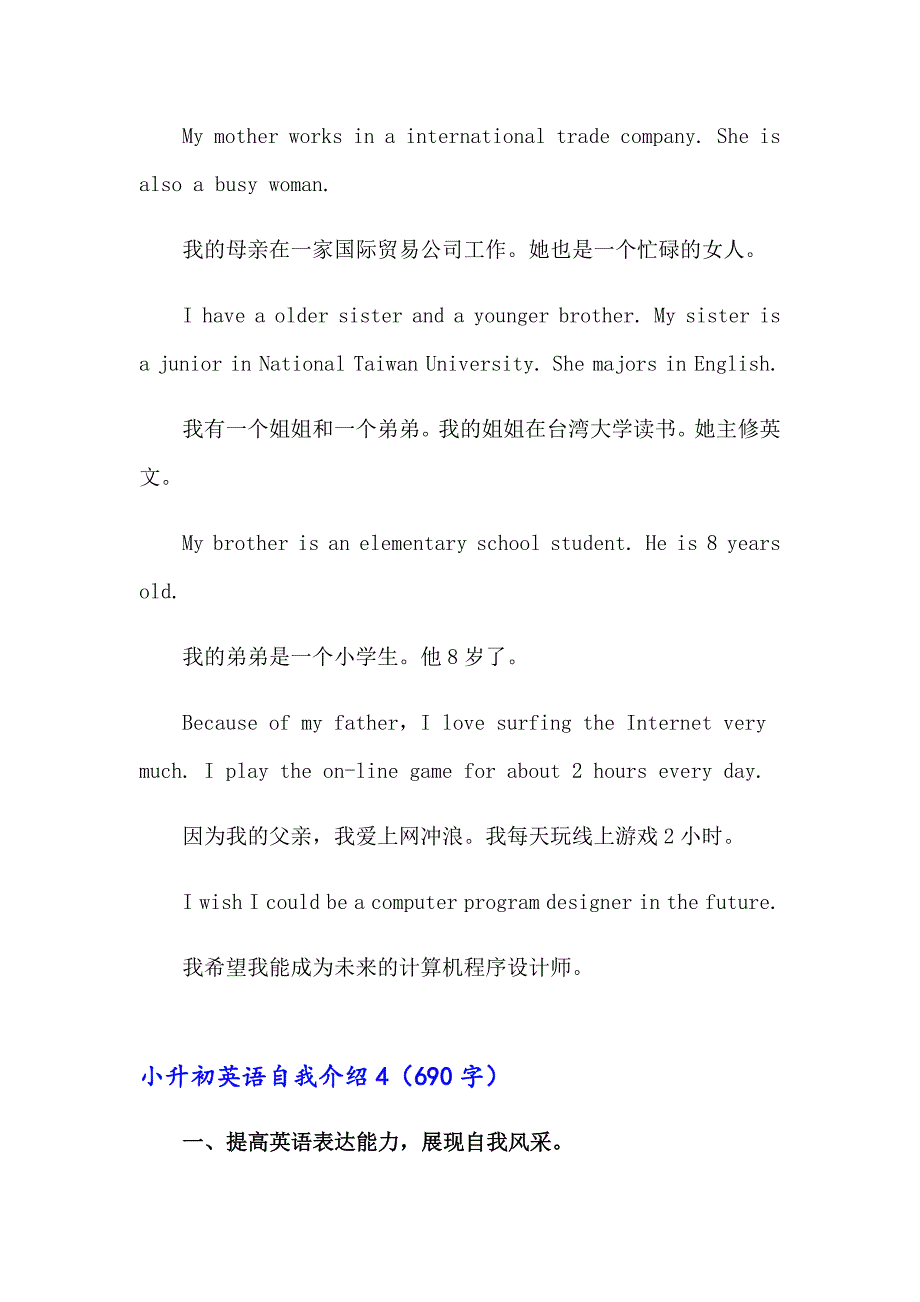 My mother works in a international trade company. She is also a busy woman.

我的母亲在一家国际贸易公司工作。她也是一个忙碌的女人。

I have a older sister and a younger brother. My sister is a junior in National Taiwan University. She majors in English.

我有一个姐姐和一个弟弟。我的姐姐在台湾大学读书。她主修英文。

My brother is an elementary school student. He is 8 years old.

我的弟弟是一个小学生。他 8 岁了。

Because of my father, I love surfing the Internet very much. I play the on-line game for about 2 hours every day.

因为我的父亲，我爱上网冲浪。我每天玩线上游戏 2 小时。

I wish I could be a computer program designer in the future.

我希望我能成为未来的计算机程序设计师。

小升初英语自我介绍 4（690 字）

一、提高英语表达能力，展现自我风采。